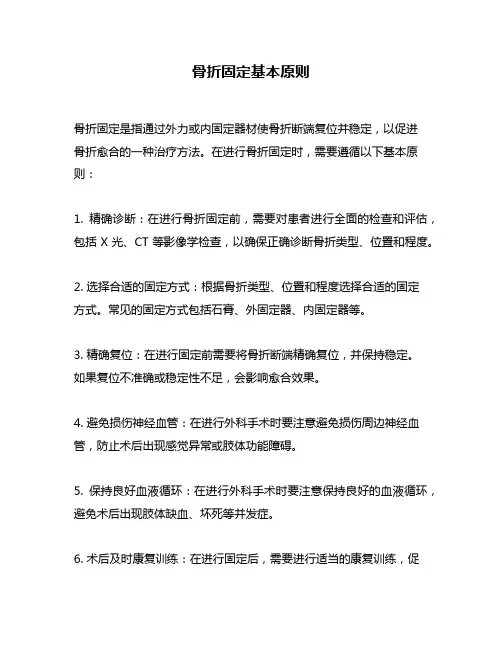 骨折固定基本原则

骨折固定是指通过外力或内固定器材使骨折断端复位并稳定，以促进骨折愈合的一种治疗方法。在进行骨折固定时，需要遵循以下基本原则：

1. 精确诊断：在进行骨折固定前，需要对患者进行全面的检查和评估，包括 X 光、CT 等影像学检查，以确保正确诊断骨折类型、位置和程度。

2. 选择合适的固定方式：根据骨折类型、位置和程度选择合适的固定方式。常见的固定方式包括石膏、外固定器、内固定器等。

3. 精确复位：在进行固定前需要将骨折断端精确复位，并保持稳定。如果复位不准确或稳定性不足，会影响愈合效果。

4. 避免损伤神经血管：在进行外科手术时要注意避免损伤周边神经血管，防止术后出现感觉异常或肢体功能障碍。

5. 保持良好血液循环：在进行外科手术时要注意保持良好的血液循环，避免术后出现肢体缺血、坏死等并发症。

6. 术后及时康复训练：在进行固定后，需要进行适当的康复训练，促